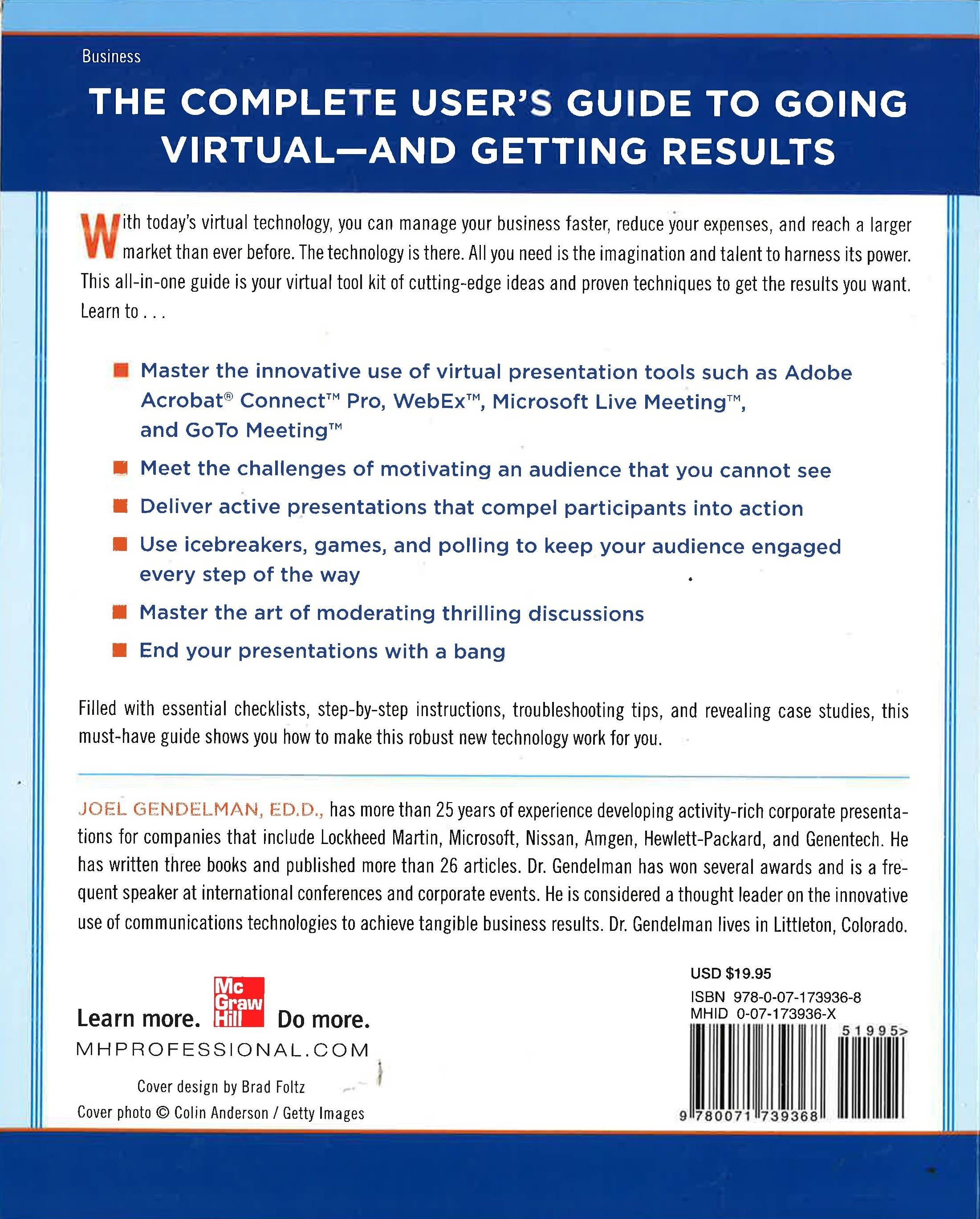 Business

THE COMPLETE USER'S GUIDE TO GOING VIRTUAL—AND GETTING RESULTS

With today's virtual technology, you can manage your business faster, reduce your expenses, and reach a larger market than ever before. The technology is there. All you need is the imagination and talent to harness its power. This all-in-one guide is your virtual tool kit of cutting-edge ideas and proven techniques to get the results you want. Learn to . . .

• Master the innovative use of virtual presentation tools such as Adobe Acrobat® Connect™ Pro, WebEx™, Microsoft Live Meeting™, and GoTo Meeting™
• Meet the challenges of motivating an audience that you cannot see
• Deliver active presentations that compel participants into action
• Use icebreakers, games, and polling to keep your audience engaged every step of the way
• Master the art of moderating thrilling discussions
• End your presentations with a bang

Filled with essential checklists, step-by-step instructions, troubleshooting tips, and revealing case studies, this must-have guide shows you how to make this robust new technology work for you.

JOEL GENDELMAN, ED.D., has more than 25 years of experience developing activity-rich corporate presentations for companies that include Lockheed Martin, Microsoft, Nissan, Amgen, Hewlett-Packard, and Genentech. He has written three books and published more than 26 articles. Dr. Gendelman has won several awards and is a frequent speaker at international conferences and corporate events. He is considered a thought leader on the innovative use of communications technologies to achieve tangible business results. Dr. Gendelman lives in Littleton, Colorado.

Learn more. Mc Graw Hill Do more.
MHPROFESSIONAL.COM

Cover design by Brad Foltz
Cover photo © Colin Anderson / Getty Images

USD $19.95
ISBN 978-0-07-173936-8
MHID 0-07-173936-X
51995>
9 780071 739368